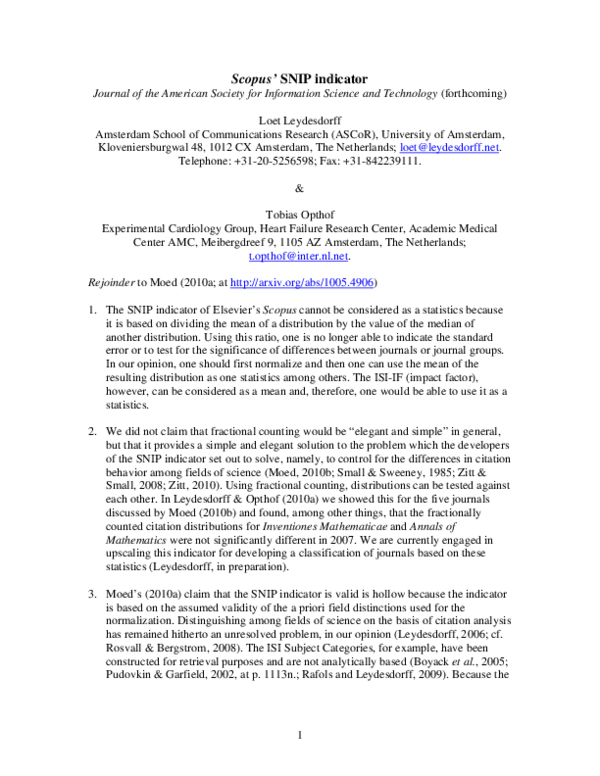 Scopus' SNIP indicator
Journal of the American Society for Information Science and Technology (forthcoming)

Loet Leydesdorff
Amsterdam School of Communications Research (ASCoR), University of Amsterdam, Kloveniersburgwal 48, 1012 CX Amsterdam, The Netherlands; loet@leydesdorff.net. Telephone: +31-20-5256598; Fax: +31-842239111.

&

Tobias Opthof
Experimental Cardiology Group, Heart Failure Research Center, Academic Medical Center AMC, Meibergdreef 9, 1105 AZ Amsterdam, The Netherlands; t.opthof@inter.nl.net.

Rejoinder to Moed (2010a; at http://arxiv.org/abs/1005.4906)

1. The SNIP indicator of Elsevier's Scopus cannot be considered as a statistics because it is based on dividing the mean of a distribution by the value of the median of another distribution. Using this ratio, one is no longer able to indicate the standard error or to test for the significance of differences between journals or journal groups. In our opinion, one should first normalize and then one can use the mean of the resulting distribution as one statistics among others. The ISI-IF (impact factor), however, can be considered as a mean and, therefore, one would be able to use it as a statistics.

2. We did not claim that fractional counting would be "elegant and simple" in general, but that it provides a simple and elegant solution to the problem which the developers of the SNIP indicator set out to solve, namely, to control for the differences in citation behavior among fields of science (Moed, 2010b; Small & Sweeney, 1985; Zitt & Small, 2008; Zitt, 2010). Using fractional counting, distributions can be tested against each other. In Leydesdorff & Opthof (2010a) we showed this for the five journals discussed by Moed (2010b) and found, among other things, that the fractionally counted citation distributions for Inventiones Mathematicae and Annals of Mathematics were not significantly different in 2007. We are currently engaged in upscaling this indicator for developing a classification of journals based on these statistics (Leydesdorff, in preparation).

3. Moed's (2010a) claim that the SNIP indicator is valid is hollow because the indicator is based on the assumed validity of the a priori field distinctions used for the normalization. Distinguishing among fields of science on the basis of citation analysis has remained hitherto an unresolved problem, in our opinion (Leydesdorff, 2006; cf. Rosvall & Bergstrom, 2008). The ISI Subject Categories, for example, have been constructed for retrieval purposes and are not analytically based (Boyack et al., 2005; Pudovkin & Garfield, 2002, at p. 1113n.; Rafols and Leydesdorff, 2009). Because the

1